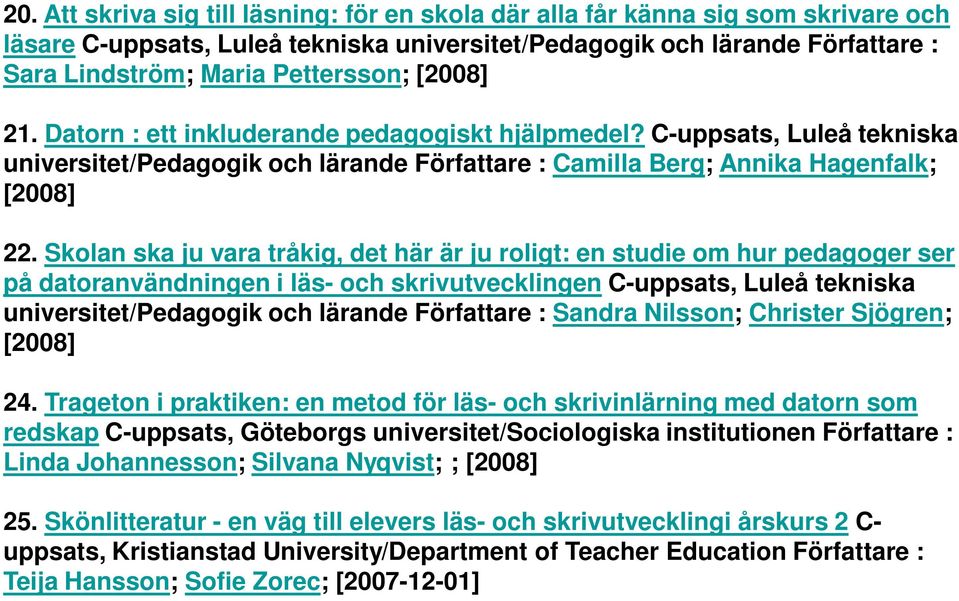 20. Att skriva sig till läsning: för en skola där alla får känna sig som skrivare och läsare C-uppsats, Luleå tekniska universitet/Pedagogik och lärande Författare : Sara Lindström; Maria Pettersson; [2008]

21. Datorn : ett inkluderande pedagogiskt hjälpmedel? C-uppsats, Luleå tekniska universitet/Pedagogik och lärande Författare : Camilla Berg; Annika Hagenfalk; [2008]

22. Skolan ska ju vara tråkig, det här är ju roligt: en studie om hur pedagoger ser på datoranvändningen i läs- och skrivutvecklingen C-uppsats, Luleå tekniska universitet/Pedagogik och lärande Författare : Sandra Nilsson; Christer Sjögren; [2008]

24. Trageton i praktiken: en metod för läs- och skrivinlärning med datorn som redskap C-uppsats, Göteborgs universitet/Sociologiska institutionen Författare : Linda Johannesson; Silvana Nyqvist; ; [2008]

25. Skönlitteratur - en väg till elevers läs- och skrivutvecklingi årskurs 2 C-uppsats, Kristianstad University/Department of Teacher Education Författare : Teija Hansson; Sofie Zorec; [2007-12-01]